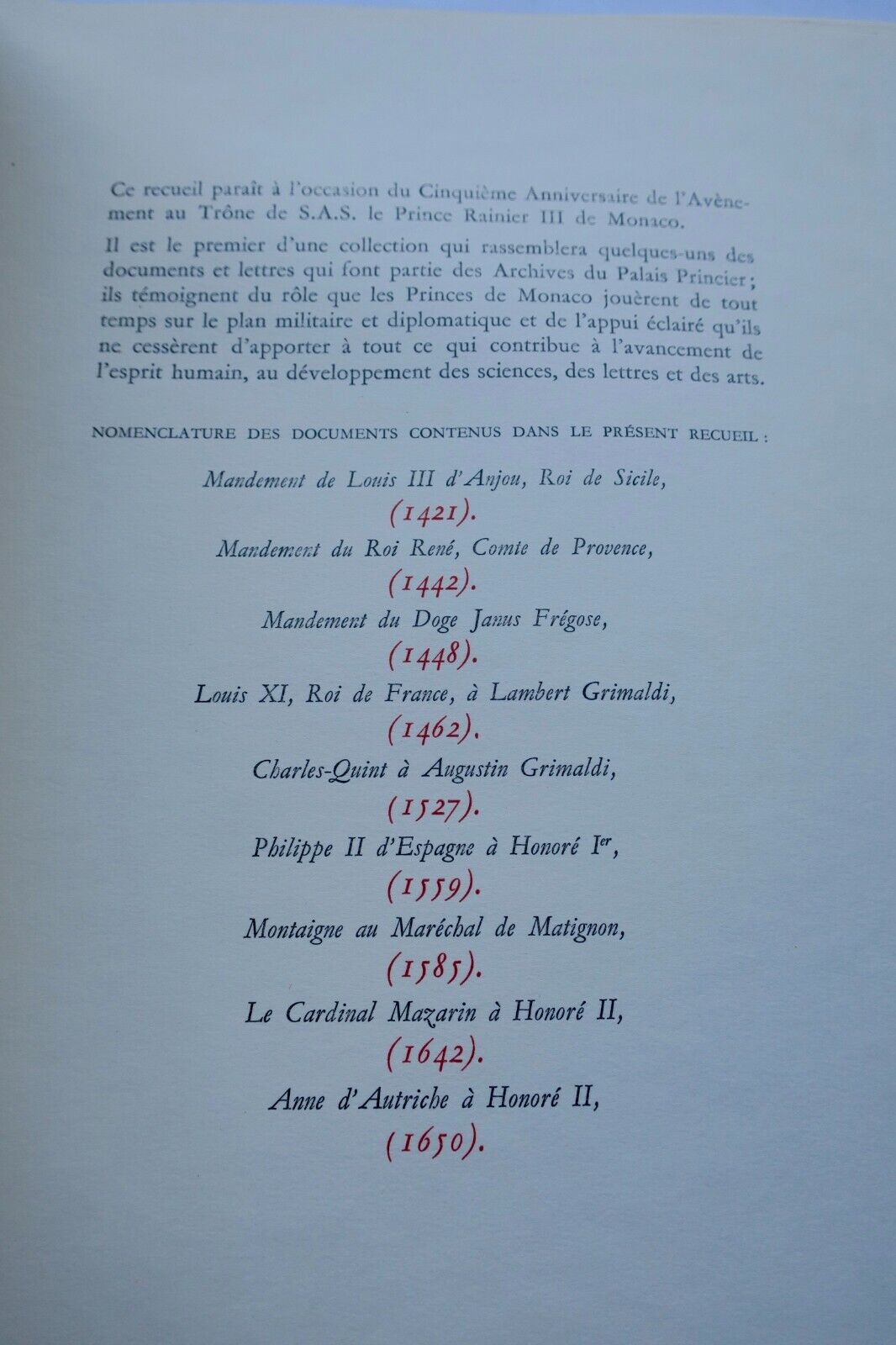 Ce recueil paraît à l'occasion du Cinquième Anniversaire de l'Avènement au Trône de S.A.S. le Prince Rainier III de Monaco.

Il est le premier d'une collection qui rassemblera quelques-uns des documents et lettres qui font partie des Archives du Palais Princier; ils témoignent du rôle que les Princes de Monaco jouèrent de tout temps sur le plan militaire et diplomatique et de l'appui éclairé qu'ils ne cessèrent d'apporter à tout ce qui contribue à l'avancement de l'esprit humain, au développement des sciences, des lettres et des arts.

NOMENCLATURE DES DOCUMENTS CONTENUS DANS LE PRÉSENT RECUEIL :

Mandement de Louis III d'Anjou, Roi de Sicile,
(1421).
Mandement du Roi René, Comte de Provence,
(1442).
Mandement du Doge Janus Frégose,
(1448).
Louis XI, Roi de France, à Lambert Grimaldi,
(1462).
Charles-Quint à Augustin Grimaldi,
(1527).
Philippe II d'Espagne à Honoré I$^{er}$,
(1559).
Montaigne au Maréchal de Matignon,
(1585).
Le Cardinal Mazarin à Honoré II,
(1642).
Anne d'Autriche à Honoré II,
(1650).